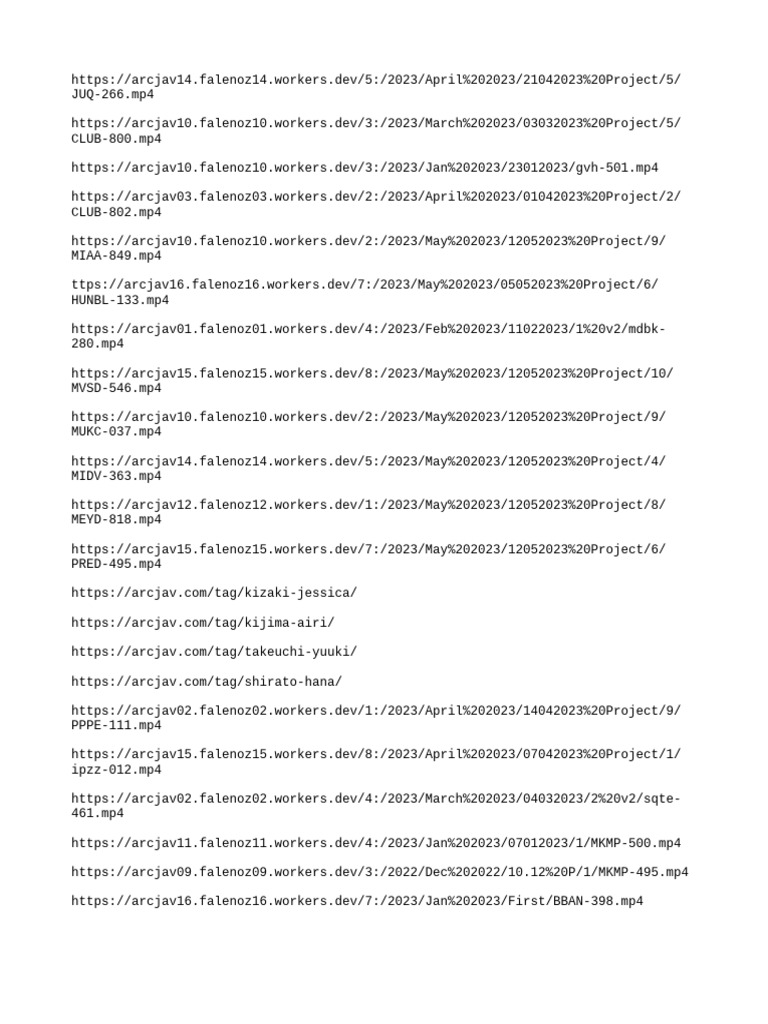 https://arcjav14.falenoz14.workers.dev/5:/2023/April%202023/21042023%20Project/5/JUQ-266.mp4

https://arcjav10.falenoz10.workers.dev/3:/2023/March%202023/03032023%20Project/5/CLUB-800.mp4

https://arcjav10.falenoz10.workers.dev/3:/2023/Jan%202023/23012023/gvh-501.mp4

https://arcjav03.falenoz03.workers.dev/2:/2023/April%202023/01042023%20Project/2/CLUB-802.mp4

https://arcjav10.falenoz10.workers.dev/2:/2023/May%202023/12052023%20Project/9/MIAA-849.mp4

ttps://arcjav16.falenoz16.workers.dev/7:/2023/May%202023/05052023%20Project/6/HUNBL-133.mp4

https://arcjav01.falenoz01.workers.dev/4:/2023/Feb%202023/11022023/1%20v2/mdbk-280.mp4

https://arcjav15.falenoz15.workers.dev/8:/2023/May%202023/12052023%20Project/10/MVSD-546.mp4

https://arcjav10.falenoz10.workers.dev/2:/2023/May%202023/12052023%20Project/9/MUKC-037.mp4

https://arcjav14.falenoz14.workers.dev/5:/2023/May%202023/12052023%20Project/4/MIDV-363.mp4

https://arcjav12.falenoz12.workers.dev/1:/2023/May%202023/12052023%20Project/8/MEYD-818.mp4

https://arcjav15.falenoz15.workers.dev/7:/2023/May%202023/12052023%20Project/6/PRED-495.mp4

https://arcjav.com/tag/kizaki-jessica/

https://arcjav.com/tag/kijima-airi/

https://arcjav.com/tag/takeuchi-yuuki/

https://arcjav.com/tag/shirato-hana/

https://arcjav02.falenoz02.workers.dev/1:/2023/April%202023/14042023%20Project/9/PPPE-111.mp4

https://arcjav15.falenoz15.workers.dev/8:/2023/April%202023/07042023%20Project/1/ipzz-012.mp4

https://arcjav02.falenoz02.workers.dev/4:/2023/March%202023/04032023/2%20v2/sqte-461.mp4

https://arcjav11.falenoz11.workers.dev/4:/2023/Jan%202023/07012023/1/MKMP-500.mp4

https://arcjav09.falenoz09.workers.dev/3:/2022/Dec%202022/10.12%20P/1/MKMP-495.mp4

https://arcjav16.falenoz16.workers.dev/7:/2023/Jan%202023/First/BBAN-398.mp4